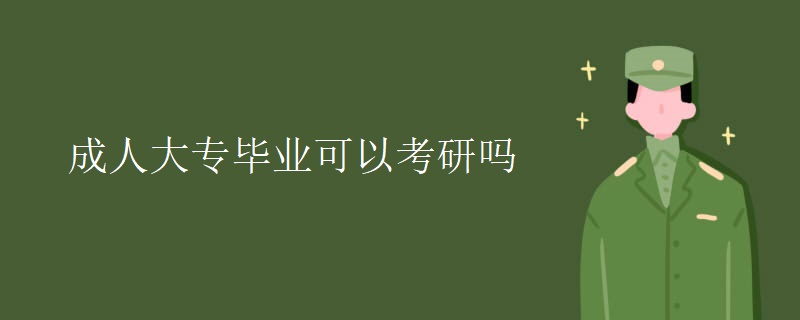 成人大专毕业可以考研吗